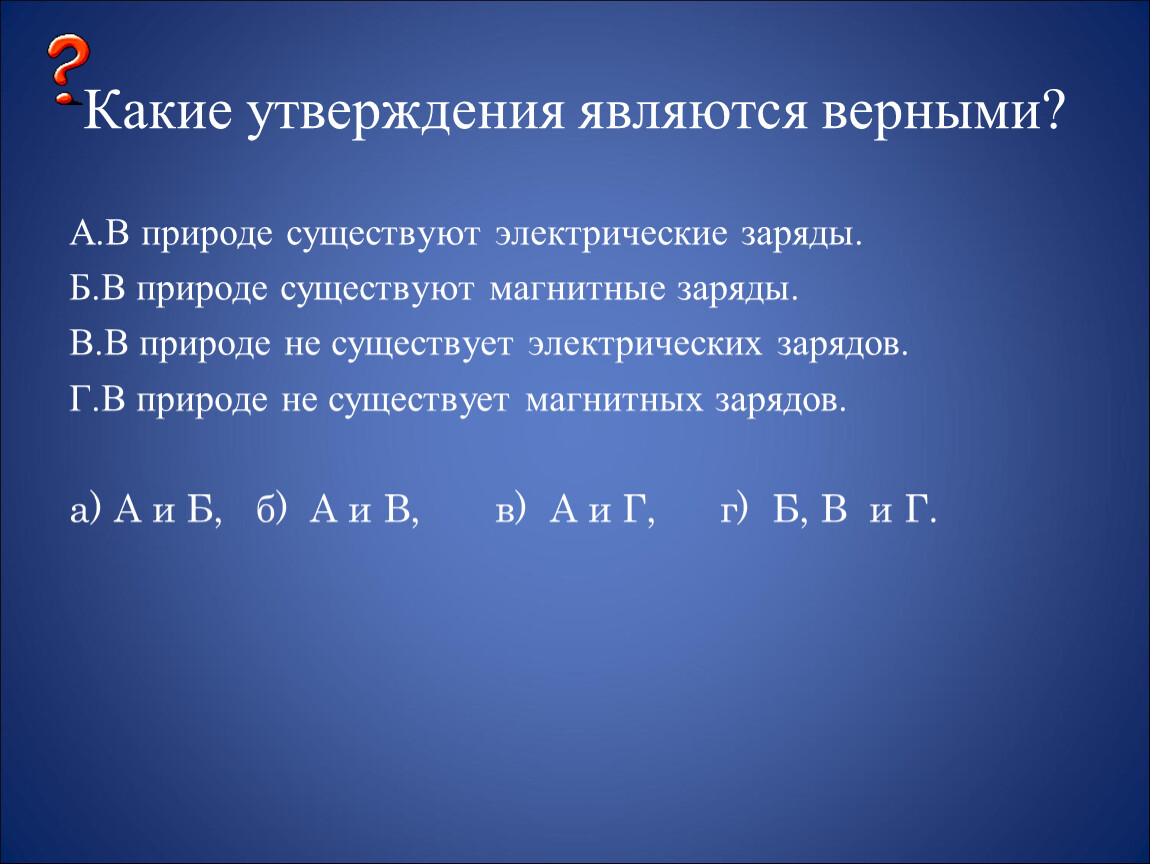 ?
Какие утверждения являются верными?

А.В природе существуют электрические заряды.

Б.В природе существуют магнитные заряды.

В.В природе не существует электрических зарядов.

Г.В природе не существует магнитных зарядов.

а) А и Б, б) А и В, в) А и Г, г) Б, В и Г.